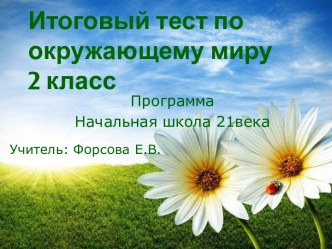 Итоговый тест по окружающему миру 2 класс

Программа
Начальная школа 21века

Учитель: Форсова Е.В.